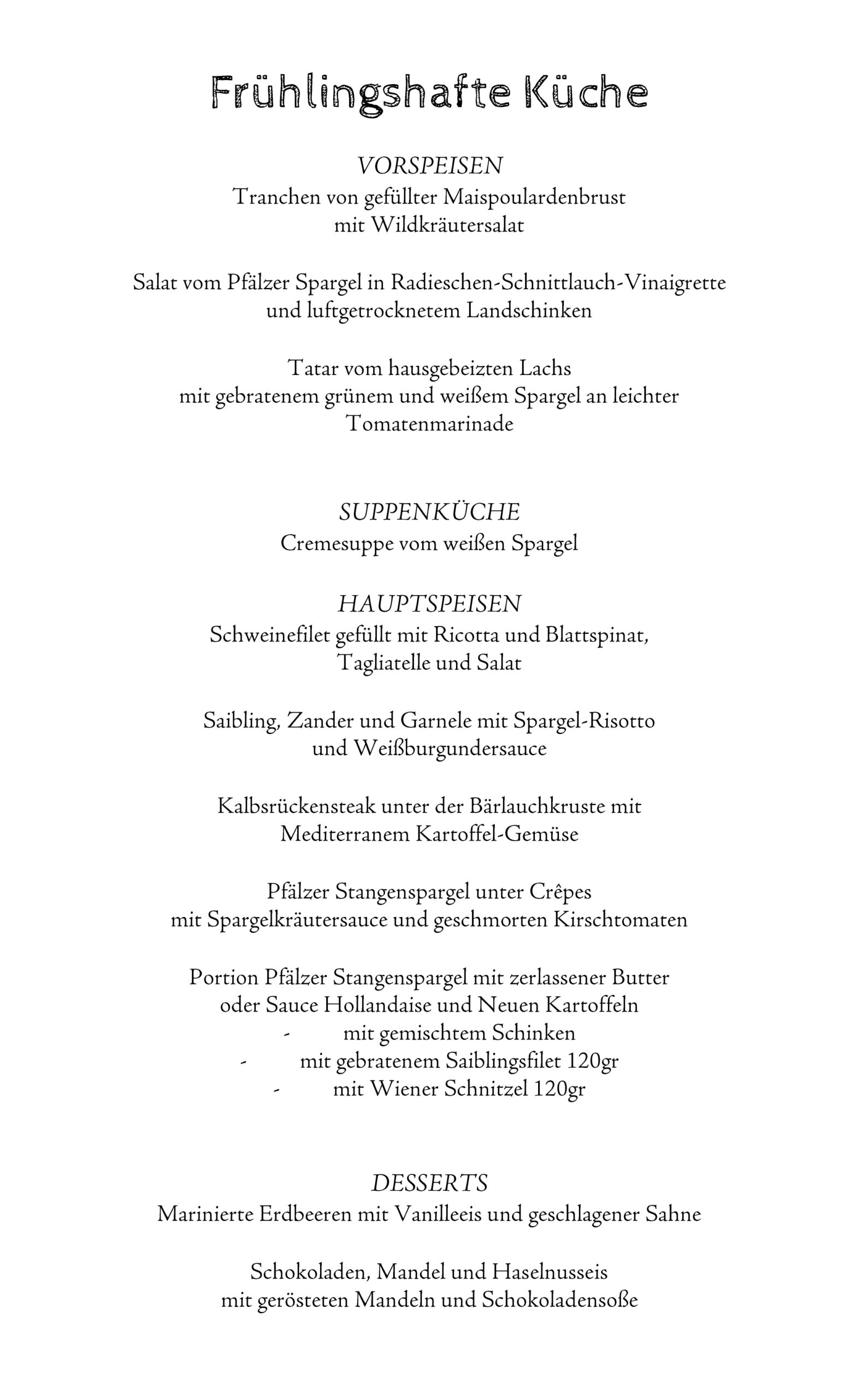 Frühlingshafte Küche

VORSPEISEN
Tranchen von gefüllter Maispoulardenbrust mit Wildkräutersalat

Salat vom Pfälzer Spargel in Radieschen-Schnittlauch-Vinaigrette und luftgetrocknetem Landschinken

Tatar vom hausgebeizten Lachs mit gebratenem grünem und weißem Spargel an leichter Tomatenmarinade

SUPPENKÜCHE
Cremesuppe vom weißen Spargel

HAUPTSPEISEN
Schweinefilet gefüllt mit Ricotta und Blattspinat, Tagliatelle und Salat

Saibling, Zander und Garnele mit Spargel-Risotto und Weißburgundersauce

Kalbsrückensteak unter der Bärlauchkruste mit Mediterranem Kartoffel-Gemüse

Pfälzer Stangenspargel unter Crêpes mit Spargelkräutersauce und geschmorten Kirschtomaten

Portion Pfälzer Stangenspargel mit zerlassener Butter oder Sauce Hollandaise und Neuen Kartoffeln
- mit gemischtem Schinken
- mit gebratenem Saiblingsfilet 120gr
- mit Wiener Schnitzel 120gr

DESSERTS
Marinierte Erdbeeren mit Vanilleeis und geschlagener Sahne

Schokoladen, Mandel und Haselnusseis mit gerösteten Mandeln und Schokoladensoße